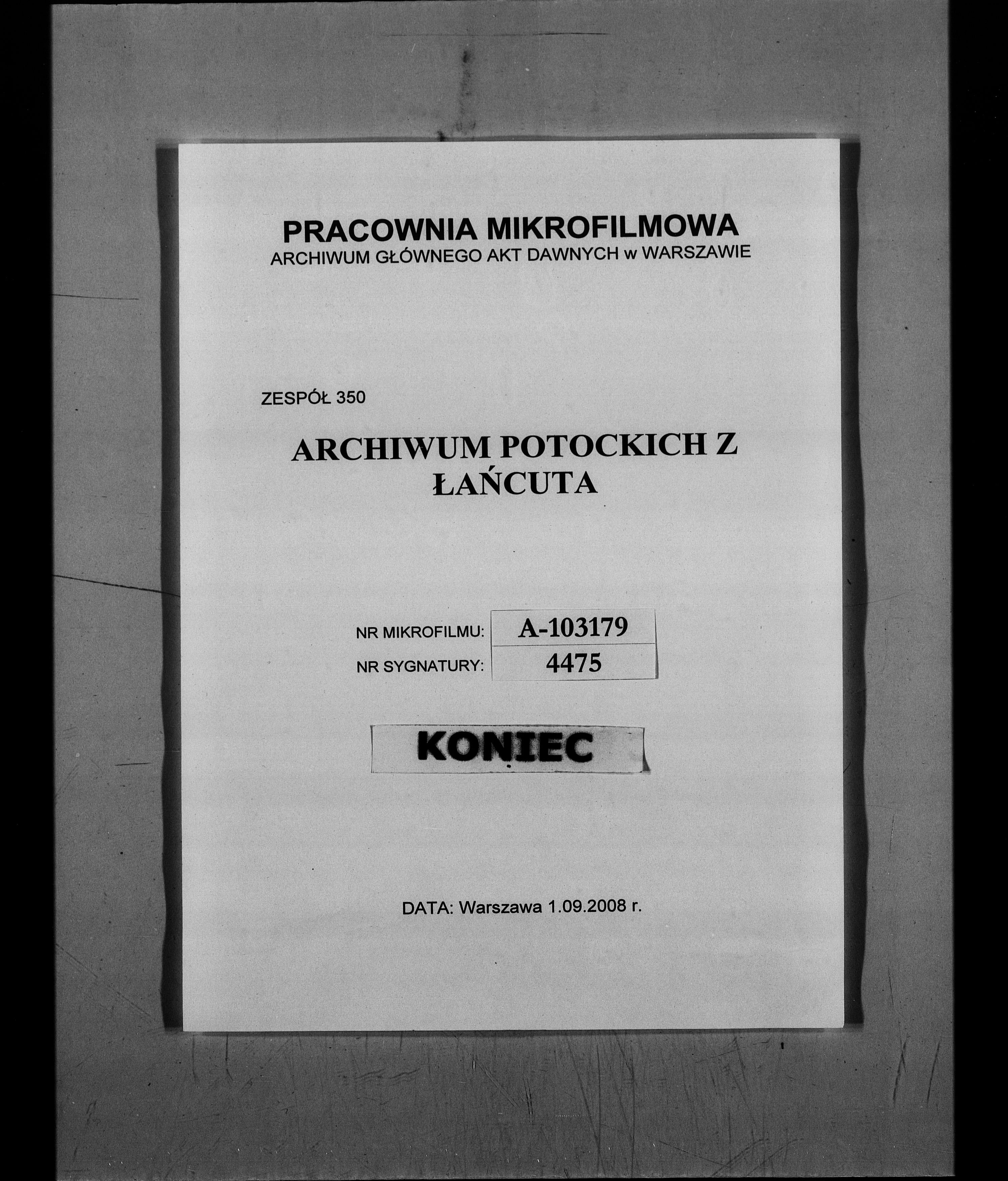 PRACOWNIA MIKROFILMOWA
ARCHIWUM GŁÓWNEGO AKT DAWNYCH w WARSZAWIE

ZESPÓŁ 350

ARCHIWUM POTOCKICH Z ŁAŃCUTA

NR MIKROFILMU: A-103179
NR SYGNATURY: 4475

KONIEC

DATA: Warszawa 1.09.2008 r.